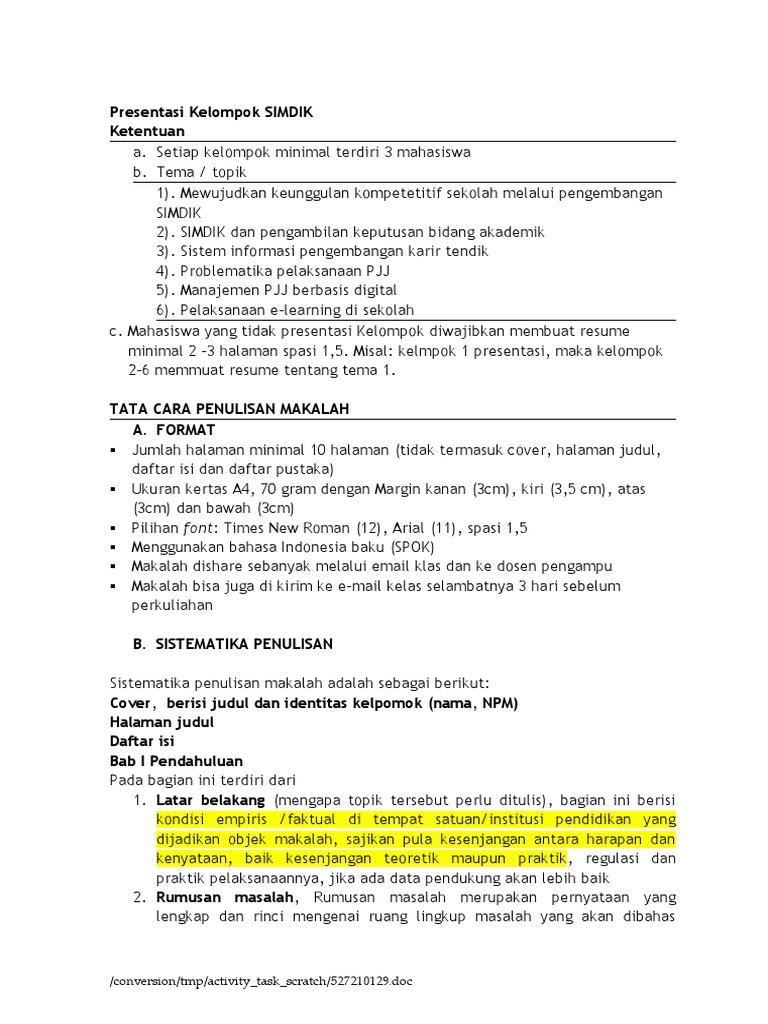 Presentasi Kelompok SIMDIK
Ketentuan

a. Setiap kelompok minimal terdiri 3 mahasiswa
b. Tema / topik

1). Mewujudkan keunggulan kompetetitif sekolah melalui pengembangan SIMDIK
2). SIMDIK dan pengambilan keputusan bidang akademik
3). Sistem informasi pengembangan karir tendik
4). Problematika pelaksanaan PJJ
5). Manajemen PJJ berbasis digital
6). Pelaksanaan e-learning di sekolah

c. Mahasiswa yang tidak presentasi Kelompok diwajibkan membuat resume minimal 2 -3 halaman spasi 1,5. Misal: kelmpok 1 presentasi, maka kelompok 2-6 memmuat resume tentang tema 1.

TATA CARA PENULISAN MAKALAH
A. FORMAT
• Jumlah halaman minimal 10 halaman (tidak termasuk cover, halaman judul, daftar isi dan daftar pustaka)
• Ukuran kertas A4, 70 gram dengan Margin kanan (3cm), kiri (3,5 cm), atas (3cm) dan bawah (3cm)
• Pilihan font: Times New Roman (12), Arial (11), spasi 1,5
• Menggunakan bahasa Indonesia baku (SPOK)
• Makalah dishare sebanyak melalui email klas dan ke dosen pengampu
• Makalah bisa juga di kirim ke e-mail kelas selambatnya 3 hari sebelum perkuliahan

B. SISTEMATIKA PENULISAN

Sistematika penulisan makalah adalah sebagai berikut:
Cover, berisi judul dan identitas kelpomok (nama, NPM)
Halaman judul
Daftar isi
Bab I Pendahuluan
Pada bagian ini terdiri dari
1. Latar belakang (mengapa topik tersebut perlu ditulis), bagian ini berisi kondisi empiris /faktual di tempat satuan/institusi pendidikan yang dijadikan objek makalah, sajikan pula kesenjangan antara harapan dan kenyataan, baik kesenjangan teoretik maupun praktik, regulasi dan praktik pelaksanaannya, jika ada data pendukung akan lebih baik
2. Rumusan masalah, Rumusan masalah merupakan pernyataan yang lengkap dan rinci mengenai ruang lingkup masalah yang akan dibahas

/conversion/tmp/activity_task_scratch/527210129.doc